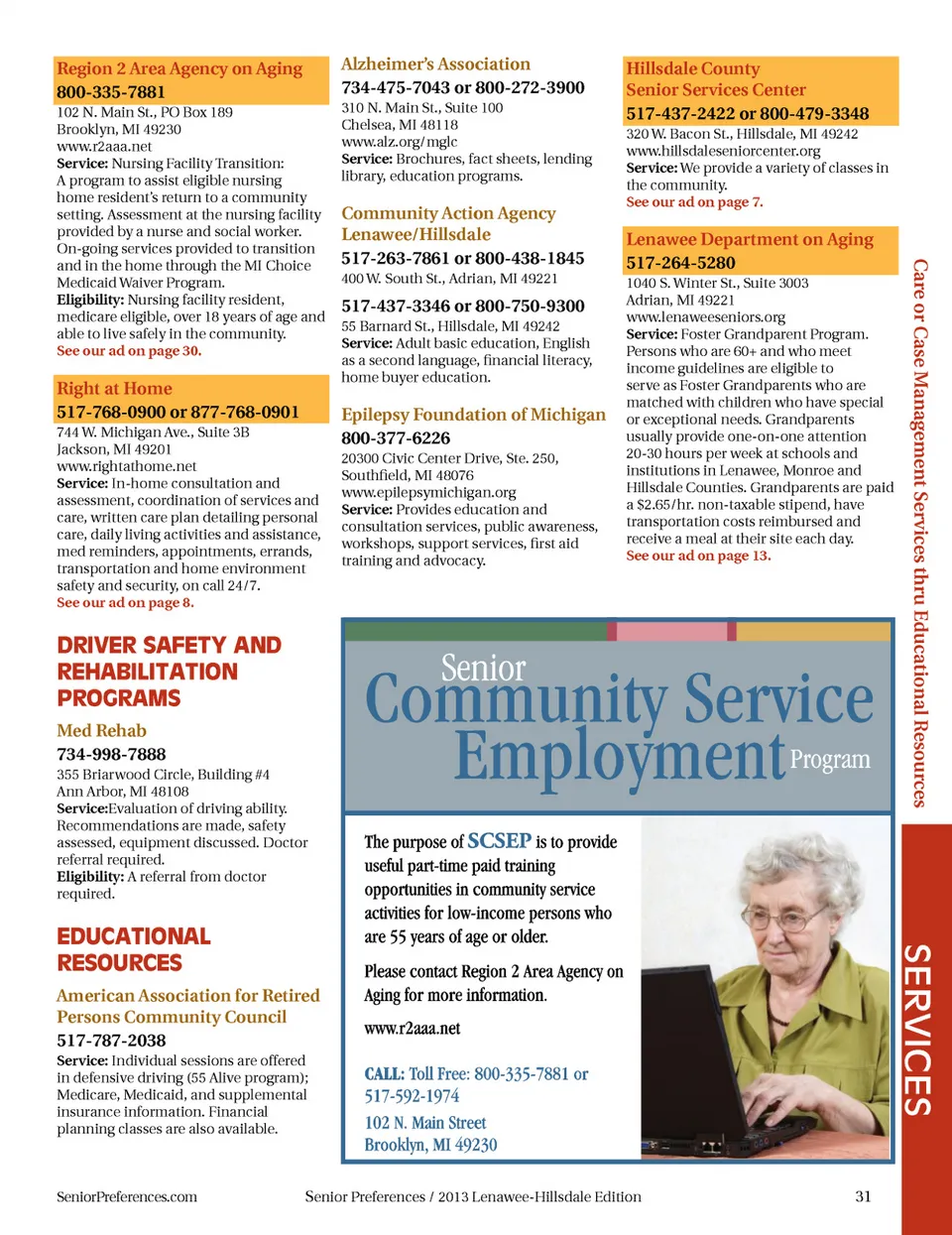 Region 2 Area Agency on Aging
800-335-7881
102 N. Main St., PO Box 189
Brooklyn, MI 49230
www.r2aaa.net
Service: Nursing Facility Transition: A program to assist eligible nursing home resident's return to a community setting. Assessment at the nursing facility provided by a nurse and social worker. On-going services provided to transition and in the home through the MI Choice Medicaid Waiver Program.
Eligibility: Nursing facility resident, medicare eligible, over 18 years of age and able to live safely in the community.
See our ad on page 30.

Right at Home
517-768-0900 or 877-768-0901
744 W. Michigan Ave., Suite 3B
Jackson, MI 49201
www.rightathome.net
Service: In-home consultation and assessment, coordination of services and care, written care plan detailing personal care, daily living activities and assistance, med reminders, appointments, errands, transportation and home environment safety and security, on call 24/7.
See our ad on page 8.

DRIVER SAFETY AND REHABILITATION PROGRAMS

Med Rehab
734-998-7888
355 Briarwood Circle, Building #4
Ann Arbor, MI 48108
Service:Evaluation of driving ability. Recommendations are made, safety assessed, equipment discussed. Doctor referral required.
Eligibility: A referral from doctor required.

EDUCATIONAL RESOURCES

American Association for Retired Persons Community Council
517-787-2038
Service: Individual sessions are offered in defensive driving (55 Alive program); Medicare, Medicaid, and supplemental insurance information. Financial planning classes are also available.

Alzheimer's Association
734-475-7043 or 800-272-3900
310 N. Main St., Suite 100
Chelsea, MI 48118
www.alz.org/mglc
Service: Brochures, fact sheets, lending library, education programs.

Community Action Agency Lenawee/Hillsdale
517-263-7861 or 800-438-1845
400 W. South St., Adrian, MI 49221

517-437-3346 or 800-750-9300
55 Barnard St., Hillsdale, MI 49242
Service: Adult basic education, English as a second language, financial literacy, home buyer education.

Epilepsy Foundation of Michigan
800-377-6226
20300 Civic Center Drive, Ste. 250, Southfield, MI 48076
www.epilepsymichigan.org
Service: Provides education and consultation services, public awareness, workshops, support services, first aid training and advocacy.

Hillsdale County Senior Services Center
517-437-2422 or 800-479-3348
320 W. Bacon St., Hillsdale, MI 49242
www.hillsdaleseniorcenter.org
Service: We provide a variety of classes in the community.
See our ad on page 7.

Lenawee Department on Aging
517-264-5280
1040 S. Winter St., Suite 3003
Adrian, MI 49221
www.lenaweeseniors.org
Service: Foster Grandparent Program. Persons who are 60+ and who meet income guidelines are eligible to serve as Foster Grandparents who are matched with children who have special or exceptional needs. Grandparents usually provide one-on-one attention 20-30 hours per week at schools and institutions in Lenawee, Monroe and Hillsdale Counties. Grandparents are paid a $2.65/hr. non-taxable stipend, have transportation costs reimbursed and receive a meal at their site each day.
See our ad on page 13.

Senior Community Service Employment Program

The purpose of SCSEP is to provide useful part-time paid training opportunities in community service activities for low-income persons who are 55 years of age or older.

Please contact Region 2 Area Agency on Aging for more information.

www.r2aaa.net

CALL: Toll Free: 800-335-7881 or 517-592-1974

102 N. Main Street
Brooklyn, MI 49230

Care or Case Management Services thru Educational Resources

SERVICES

SeniorPreferences.com
Senior Preferences / 2013 Lenawee-Hillsdale Edition
31